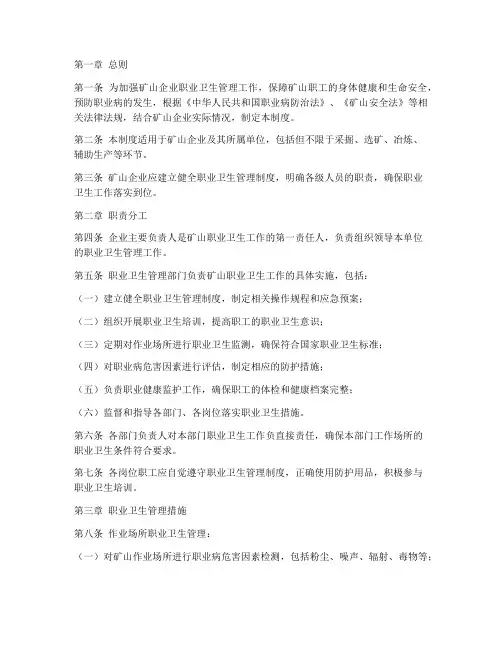 第一章 总则

第一条 为加强矿山企业职业卫生管理工作，保障矿山职工的身体健康和生命安全，预防职业病的发生，根据《中华人民共和国职业病防治法》、《矿山安全法》等相关法律法规，结合矿山企业实际情况，制定本制度。

第二条 本制度适用于矿山企业及其所属单位，包括但不限于采掘、选矿、冶炼、辅助生产等环节。

第三条 矿山企业应建立健全职业卫生管理制度，明确各级人员的职责，确保职业卫生工作落实到位。

第二章 职责分工

第四条 企业主要负责人是矿山职业卫生工作的第一责任人，负责组织领导本单位的职业卫生管理工作。

第五条 职业卫生管理部门负责矿山职业卫生工作的具体实施，包括：

（一）建立健全职业卫生管理制度，制定相关操作规程和应急预案；

（二）组织开展职业卫生培训，提高职工的职业卫生意识；

（三）定期对作业场所进行职业卫生监测，确保符合国家职业卫生标准；

（四）对职业病危害因素进行评估，制定相应的防护措施；

（五）负责职业健康监护工作，确保职工的体检和健康档案完整；

（六）监督和指导各部门、各岗位落实职业卫生措施。

第六条 各部门负责人对本部门职业卫生工作负直接责任，确保本部门工作场所的职业卫生条件符合要求。

第七条 各岗位职工应自觉遵守职业卫生管理制度，正确使用防护用品，积极参与职业卫生培训。

第三章 职业卫生管理措施

第八条 作业场所职业卫生管理：

（一）对矿山作业场所进行职业病危害因素检测，包括粉尘、噪声、辐射、毒物等；